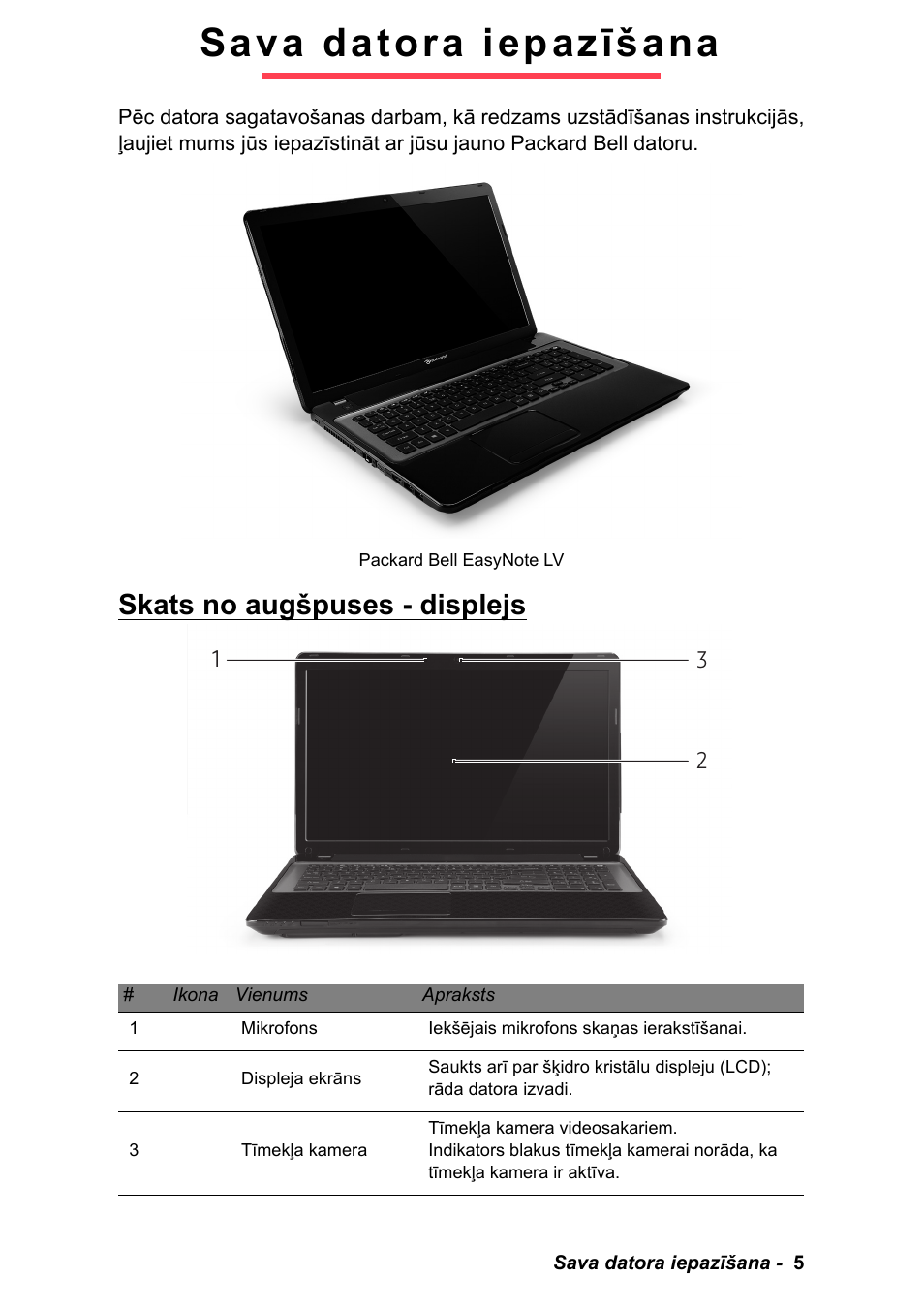 Sava datora iepazīšana

Pēc datora sagatavošanas darbam, kā redzams uzstādīšanas instrukcijās, ļaujiet mums jūs iepazīstināt ar jūsu jauno Packard Bell datoru.

Packard Bell EasyNote LV

Skats no augšpuses - displejs

1

3

2

| # | Ikona | Vienums | Apraksts |
|---|---|---|---|
| 1 | | Mikrofons | Iekšējais mikrofons skaņas ierakstīšanai. |
| 2 | | Displeja ekrāns | Saukts arī par šķidro kristālu displeju (LCD); rāda datora izvadi. |
| 3 | | Tīmekļa kamera | Tīmekļa kamera videosakariem. Indikators blakus tīmekļa kamerai norāda, ka tīmekļa kamera ir aktīva. |

Sava datora iepazīšana - 5